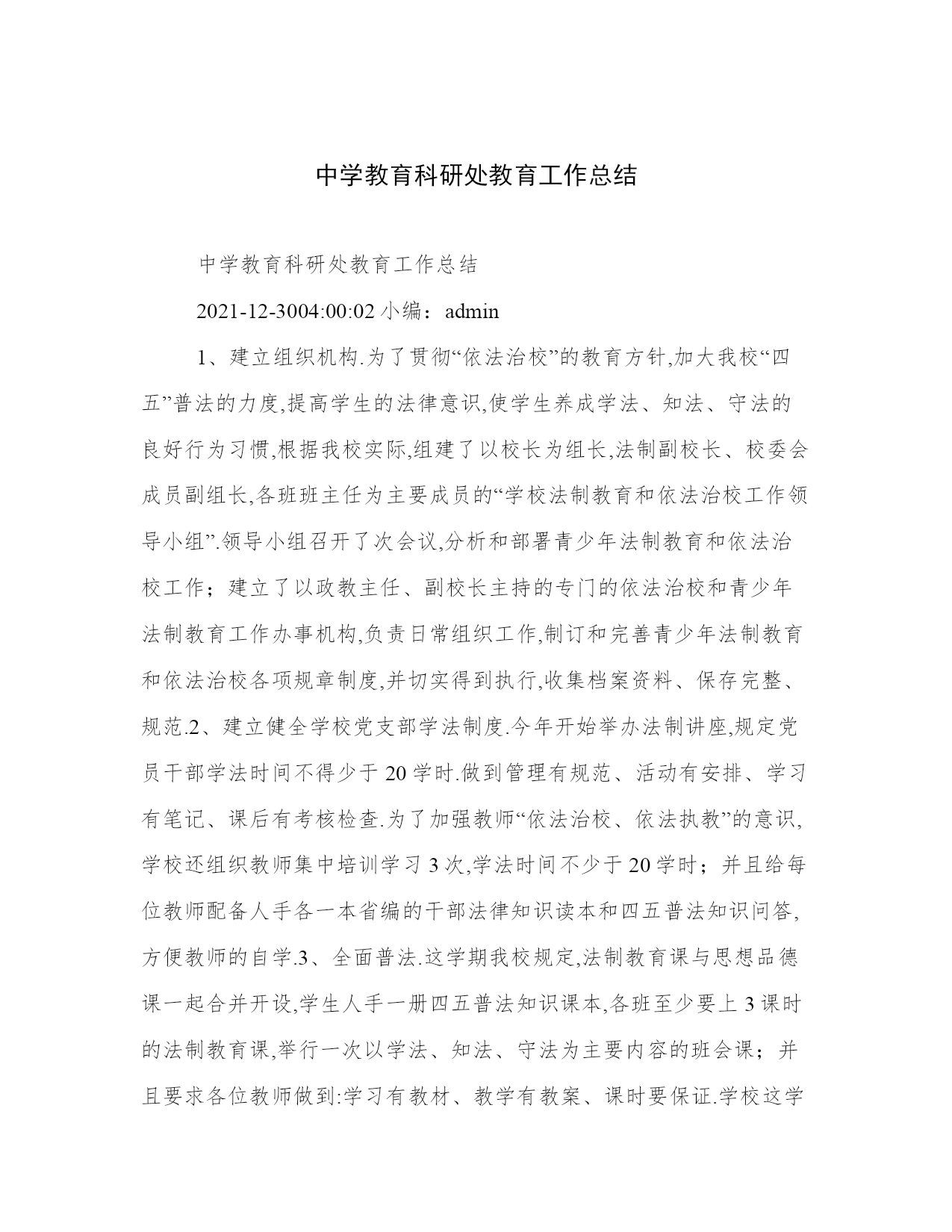 中学教育科研处教育工作总结

中学教育科研处教育工作总结

2021-12-3004:00:02 小编：admin

1、建立组织机构.为了贯彻“依法治校”的教育方针,加大我校“四五”普法的力度,提高学生的法律意识,使学生养成学法、知法、守法的良好行为习惯,根据我校实际,组建了以校长为组长,法制副校长、校委会成员副组长,各班班主任为主要成员的“学校法制教育和依法治校工作领导小组”.领导小组召开了次会议,分析和部署青少年法制教育和依法治校工作；建立了以政教主任、副校长主持的专门的依法治校和青少年法制教育工作办事机构,负责日常组织工作,制订和完善青少年法制教育和依法治校各项规章制度,并切实得到执行,收集档案资料、保存完整、规范.2、建立健全学校党支部学法制度.今年开始举办法制讲座,规定党员干部学法时间不得少于 20 学时.做到管理有规范、活动有安排、学习有笔记、课后有考核检查.为了加强教师“依法治校、依法执教”的意识,学校还组织教师集中培训学习 3 次,学法时间不少于 20 学时；并且给每位教师配备人手各一本省编的干部法律知识读本和四五普法知识问答,方便教师的自学.3、全面普法.这学期我校规定,法制教育课与思想品德课一起合并开设,学生人手一册四五普法知识课本,各班至少要上 3 课时的法制教育课,举行一次以学法、知法、守法为主要内容的班会课；并且要求各位教师做到:学习有教材、教学有教案、课时要保证.学校这学